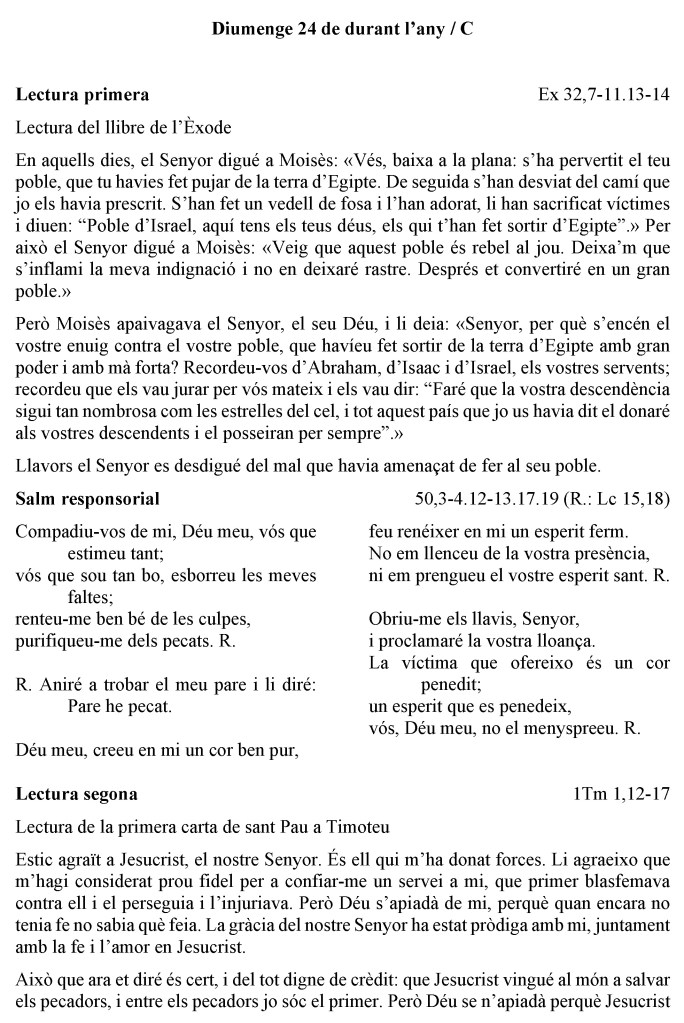 Diumenge 24 de durant l'any / C

Lectura primera Ex 32,7-11.13-14

Lectura del llibre de l'Èxode

En aquells dies, el Senyor digué a Moisès: «Vés, baixa a la plana: s'ha pervertit el teu poble, que tu havies fet pujar de la terra d'Egipte. De seguida s'han desviat del camí que jo els havia prescrit. S'han fet un vedell de fosa i l'han adorat, li han sacrificat víctimes i diuen: "Poble d'Israel, aquí tens els teus déus, els qui t'han fet sortir d'Egipte".» Per això el Senyor digué a Moisès: «Veig que aquest poble és rebel al jou. Deixa'm que s'inflami la meva indignació i no en deixaré rastre. Després et convertiré en un gran poble.»

Però Moisès apaivagava el Senyor, el seu Déu, i li deia: «Senyor, per què s'encén el vostre enuig contra el vostre poble, que havíeu fet sortir de la terra d'Egipte amb gran poder i amb mà forta? Recordeu-vos d'Abraham, d'Isaac i d'Israel, els vostres servents; recordeu que els vau jurar per vós mateix i els vau dir: "Faré que la vostra descendència sigui tan nombrosa com les estrelles del cel, i tot aquest país que jo us havia dit el donaré als vostres descendents i el posseiran per sempre".»

Llavors el Senyor es desdigué del mal que havia amenaçat de fer al seu poble.

Salm responsorial 50,3-4.12-13.17.19 (R.: Lc 15,18)

Compadiu-vos de mi, Déu meu, vós que estimeu tant;
vós que sou tan bo, esborreu les meves faltes;
renteu-me ben bé de les culpes,
purifiqueu-me dels pecats. R.

R. Aniré a trobar el meu pare i li diré: Pare he pecat.

Déu meu, creeu en mi un cor ben pur,
feu renéixer en mi un esperit ferm.
No em llenceu de la vostra presència,
ni em prengueu el vostre esperit sant. R.

Obriu-me els llavis, Senyor,
i proclamaré la vostra lloança.
La víctima que ofereixo és un cor penedit;
un esperit que es penedeix,
vós, Déu meu, no el menyspreeu. R.

Lectura segona 1Tm 1,12-17

Lectura de la primera carta de sant Pau a Timoteu

Estic agraït a Jesucrist, el nostre Senyor. És ell qui m'ha donat forces. Li agraeixo que m'hagi considerat prou fidel per a confiar-me un servei a mi, que primer blasfemava contra ell i el perseguia i l'injuriava. Però Déu s'apiadà de mi, perquè quan encara no tenia fe no sabia què feia. La gràcia del nostre Senyor ha estat pròdiga amb mi, juntament amb la fe i l'amor en Jesucrist.

Això que ara et diré és cert, i del tot digne de crèdit: que Jesucrist vingué al món a salvar els pecadors, i entre els pecadors jo sóc el primer. Però Déu se n'apiadà perquè Jesucrist